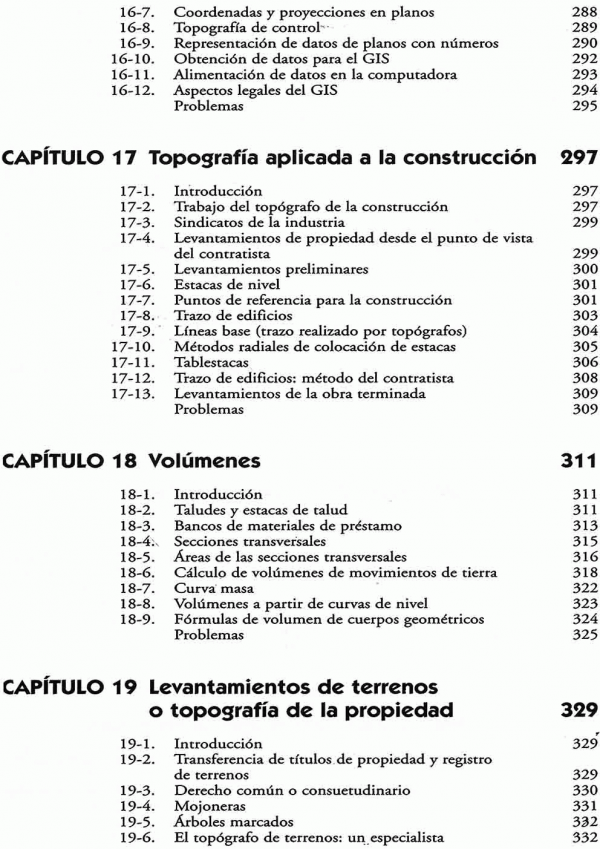 16-7. Coordenadas y proyecciones en planos 288
16-8. Topografía de control 289
16-9. Representación de datos de planos con números 290
16-10. Obtención de datos para el GIS 292
16-11. Alimentación de datos en la computadora 293
16-12. Aspectos legales del GIS 294
Problemas 295

CAPÍTULO 17 Topografía aplicada a la construcción 297

17-1. Introducción 297
17-2. Trabajo del topógrafo de la construcción 297
17-3. Sindicatos de la industria 299
17-4. Levantamientos de propiedad desde el punto de vista del contratista 299
17-5. Levantamientos preliminares 300
17-6. Estacas de nivel 301
17-7. Puntos de referencia para la construcción 301
17-8. Trazo de edificios 303
17-9. Líneas base (trazo realizado por topógrafos) 304
17-10. Métodos radiales de colocación de estacas 305
17-11. Tablestacas 306
17-12. Trazo de edificios: método del contratista 308
17-13. Levantamientos de la obra terminada 309
Problemas 309

CAPÍTULO 18 Volúmenes 311

18-1. Introducción 311
18-2. Taludes y estacas de talud 311
18-3. Bancos de materiales de préstamo 313
18-4. Secciones transversales 315
18-5. Áreas de las secciones transversales 316
18-6. Cálculo de volúmenes de movimientos de tierra 318
18-7. Curva masa 322
18-8. Volúmenes a partir de curvas de nivel 323
18-9. Fórmulas de volumen de cuerpos geométricos 324
Problemas 325

CAPÍTULO 19 Levantamientos de terrenos o topografía de la propiedad 329

19-1. Introducción 329
19-2. Transferencia de títulos de propiedad y registro de terrenos 329
19-3. Derecho común o consuetudinario 330
19-4. Mojoneras 331
19-5. Árboles marcados 332
19-6. El topógrafo de terrenos: un especialista 332